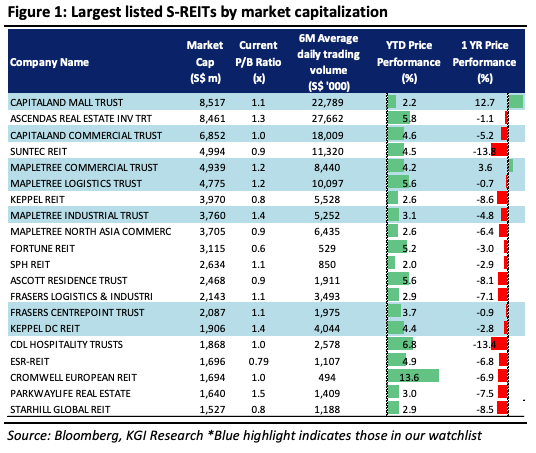 Figure 1: Largest listed S-REITs by market capitalization

| Company Name | Market Cap (S$ m) | Current P/B Ratio (x) | 6M Average daily trading volume (S$ '000) | YTD Price Performance (%) | 1 YR Price Performance (%) |
|---|---|---|---|---|---|
| CAPITALAND MALL TRUST | 8,517 | 1.1 | 22,789 | 2.2 | 12.7 |
| ASCENDAS REAL ESTATE INV TRT | 8,461 | 1.3 | 27,662 | 5.8 | -1.1 |
| CAPITALAND COMMERCIAL TRUST | 6,852 | 1.0 | 18,009 | 4.6 | -5.2 |
| SUNTEC REIT | 4,994 | 0.9 | 11,320 | 4.5 | -13.8 |
| MAPLETREE COMMERCIAL TRUST | 4,939 | 1.2 | 8,440 | 4.2 | 3.6 |
| MAPLETREE LOGISTICS TRUST | 4,775 | 1.2 | 10,097 | 5.6 | -0.7 |
| KEPPEL REIT | 3,970 | 0.8 | 5,528 | 2.6 | -8.6 |
| MAPLETREE INDUSTRIAL TRUST | 3,760 | 1.4 | 5,252 | 3.1 | -4.8 |
| MAPLETREE NORTH ASIA COMMERC | 3,705 | 0.9 | 6,435 | 2.6 | -6.4 |
| FORTUNE REIT | 3,115 | 0.6 | 529 | 5.2 | -3.0 |
| SPH REIT | 2,634 | 1.1 | 850 | 2.0 | -2.9 |
| ASCOTT RESIDENCE TRUST | 2,468 | 0.9 | 1,911 | 5.6 | -8.1 |
| FRASERS LOGISTICS & INDUSTRI | 2,143 | 1.1 | 3,493 | 2.9 | -7.1 |
| FRASERS CENTREPOINT TRUST | 2,087 | 1.1 | 1,975 | 3.7 | -0.9 |
| KEPPEL DC REIT | 1,906 | 1.4 | 4,044 | 4.4 | -2.8 |
| CDL HOSPITALITY TRUSTS | 1,868 | 1.0 | 2,578 | 6.8 | -13.4 |
| ESR-REIT | 1,696 | 0.79 | 1,107 | 4.9 | -6.8 |
| CROMWELL EUROPEAN REIT | 1,694 | 1.0 | 494 | 13.6 | -6.9 |
| PARKWAYLIFE REAL ESTATE | 1,640 | 1.5 | 1,409 | 3.0 | -7.5 |
| STARHILL GLOBAL REIT | 1,527 | 0.8 | 1,188 | 2.9 | -8.5 |

Source: Bloomberg, KGI Research *Blue highlight indicates those in our watchlist